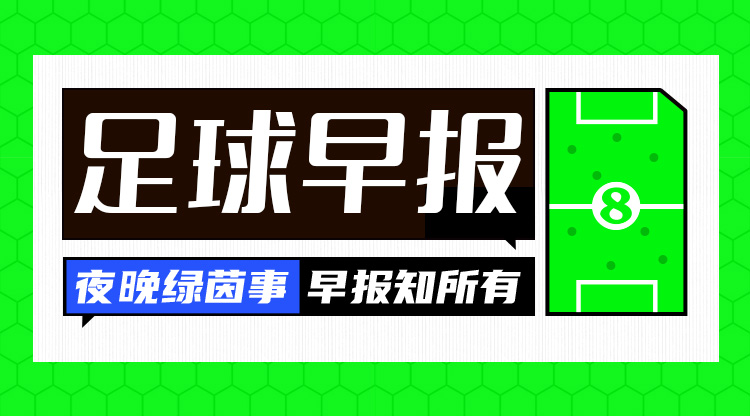 足球早报

夜晚绿茵事 早报知所有

8